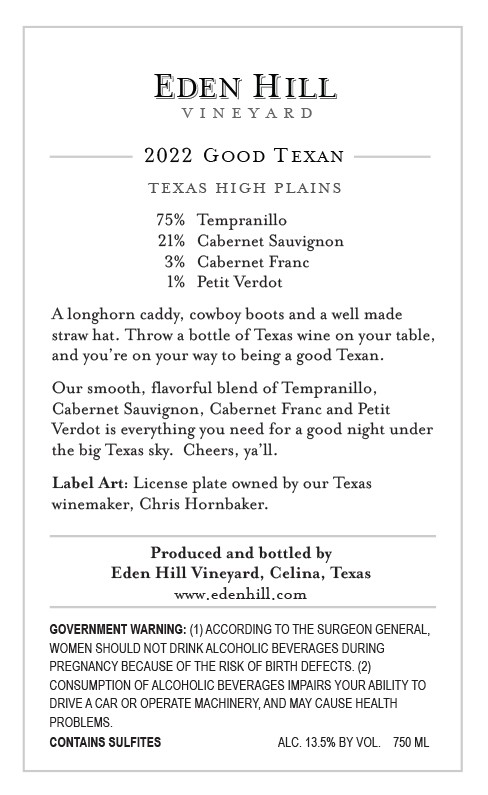 EDEN HILL
VINEYARD

2022 GOOD TEXAN

TEXAS HIGH PLAINS

75% Tempranillo
21% Cabernet Sauvignon
3% Cabernet Franc
1% Petit Verdot

A longhorn caddy, cowboy boots and a well made straw hat. Throw a bottle of Texas wine on your table, and you're on your way to being a good Texan.

Our smooth, flavorful blend of Tempranillo, Cabernet Sauvignon, Cabernet Franc and Petit Verdot is everything you need for a good night under the big Texas sky. Cheers, ya'll.

Label Art: License plate owned by our Texas winemaker, Chris Hornbaker.

Produced and bottled by
Eden Hill Vineyard, Celina, Texas
www.edenhill.com

GOVERNMENT WARNING: (1) ACCORDING TO THE SURGEON GENERAL, WOMEN SHOULD NOT DRINK ALCOHOLIC BEVERAGES DURING PREGNANCY BECAUSE OF THE RISK OF BIRTH DEFECTS. (2) CONSUMPTION OF ALCOHOLIC BEVERAGES IMPAIRS YOUR ABILITY TO DRIVE A CAR OR OPERATE MACHINERY, AND MAY CAUSE HEALTH PROBLEMS.

CONTAINS SULFITES

ALC. 13.5% BY VOL. 750 ML